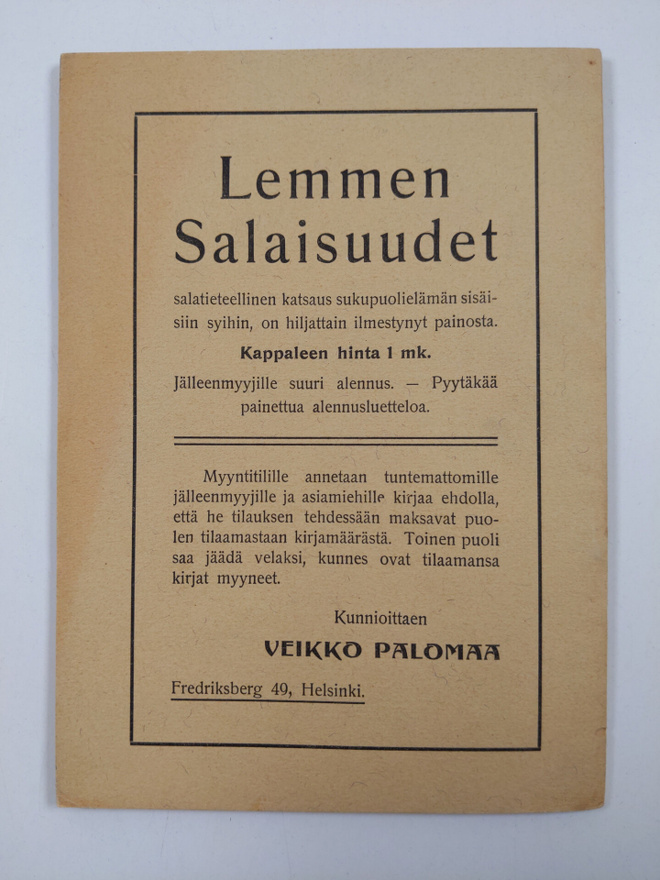 Lemmen Salaisuudet

salatieteellinen katsaus sukupuolielämän sisäisiin syihin, on hiljattain ilmestynyt painosta.

Kappaleen hinta 1 mk.

Jälleenmyyjille suuri alennus. — Pyytäkää painettua alennusluetteloa.

Myyntitilille annetaan tuntemattomille jälleenmyyjille ja asiamiehille kirjaa ehdolla, että he tilauksen tehdessään maksavat puolen tilaamastaan kirjamäärästä. Toinen puoli saa jäädä velaksi, kunnes ovat tilaamansa kirjat myyneet.

Kunnioittaen

VEIKKO PALOMAA

Fredriksberg 49, Helsinki.